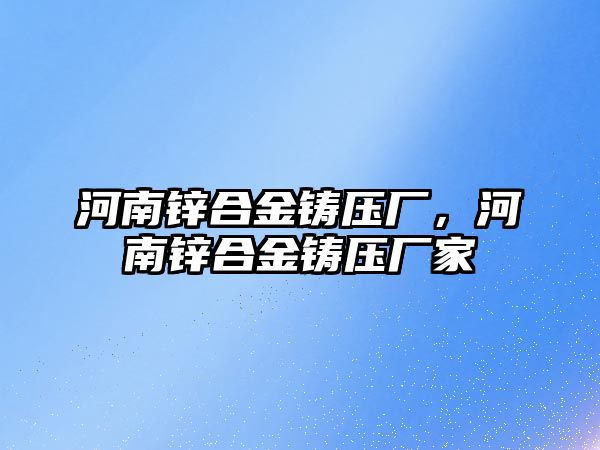 河南锌合金铸压厂，河南锌合金铸压厂家